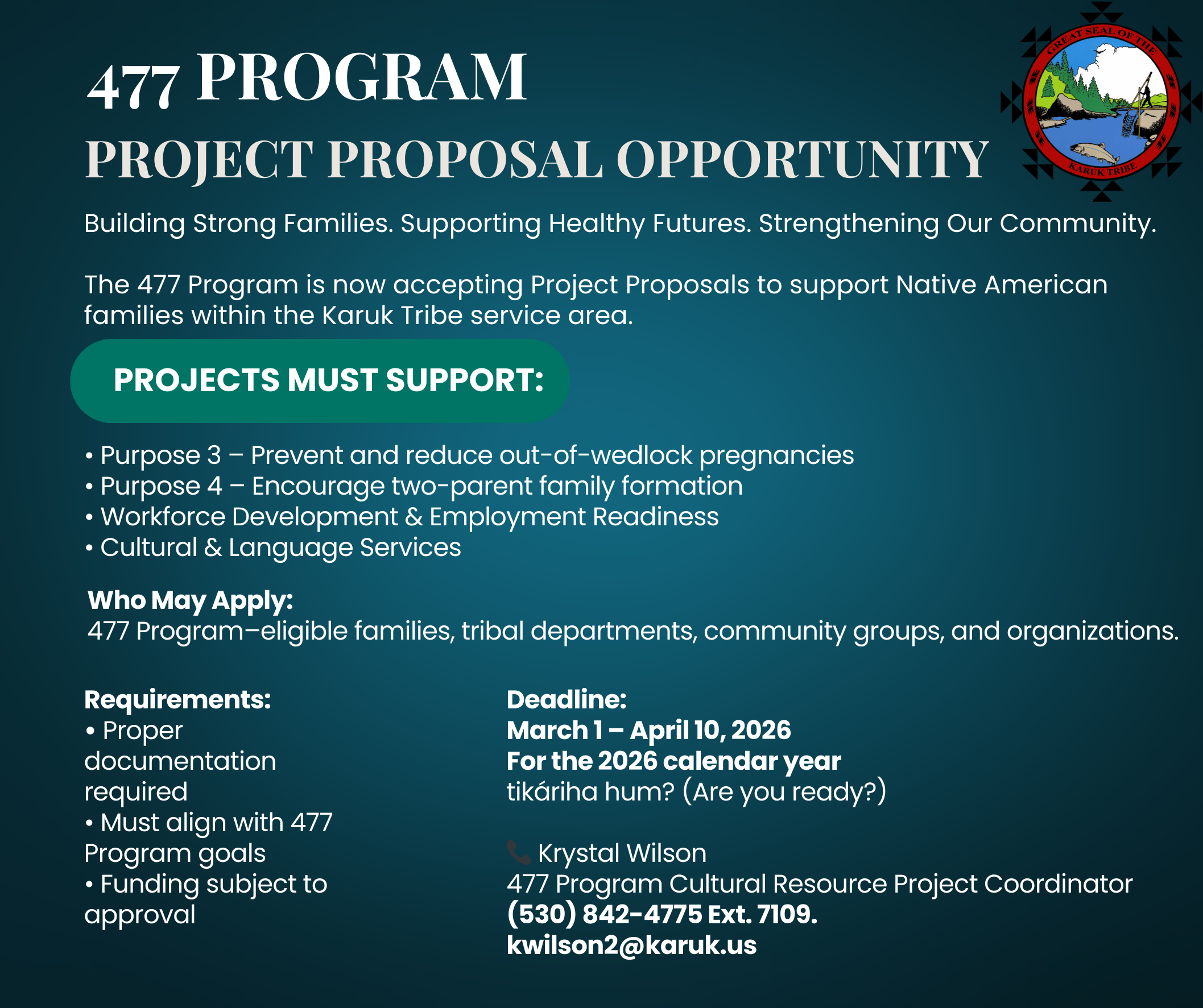 477 PROGRAM
PROJECT PROPOSAL OPPORTUNITY

GREAT SEAL OF THE KARUK TRIBE

Building Strong Families. Supporting Healthy Futures. Strengthening Our Community.

The 477 Program is now accepting Project Proposals to support Native American families within the Karuk Tribe service area.

PROJECTS MUST SUPPORT:

• Purpose 3 – Prevent and reduce out-of-wedlock pregnancies
• Purpose 4 – Encourage two-parent family formation
• Workforce Development & Employment Readiness
• Cultural & Language Services

Who May Apply:
477 Program–eligible families, tribal departments, community groups, and organizations.

Requirements:
• Proper documentation required
• Must align with 477 Program goals
• Funding subject to approval

Deadline:
March 1 – April 10, 2026
For the 2026 calendar year
tikáriha hum? (Are you ready?)

Krystal Wilson
477 Program Cultural Resource Project Coordinator
(530) 842-4775 Ext. 7109.
kwilson2@karuk.us